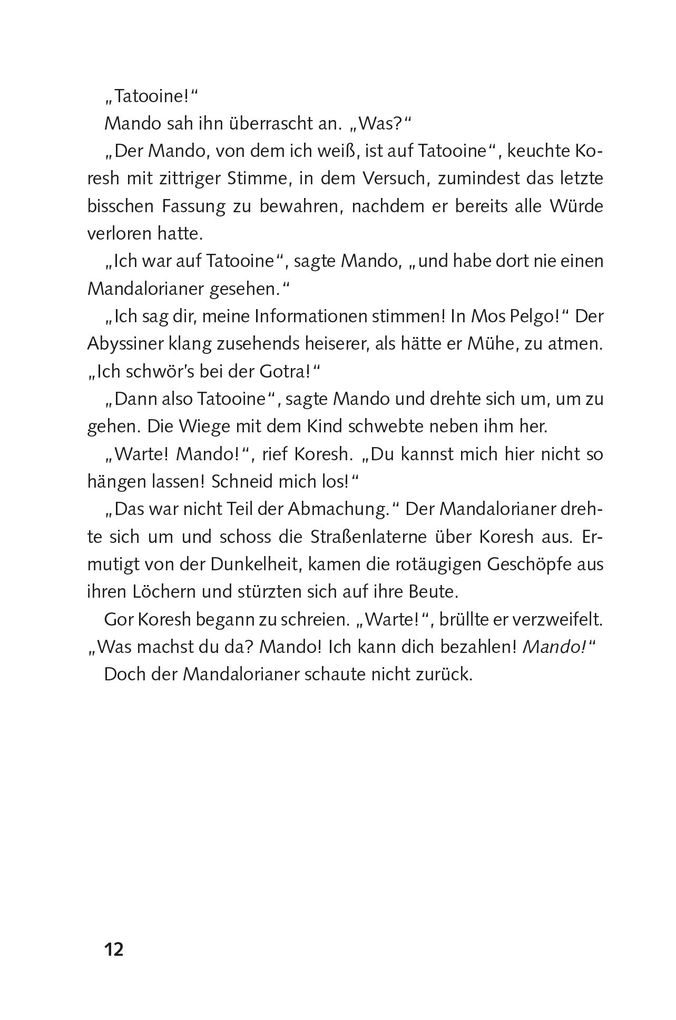 „Tatooine!“

Mando sah ihn überrascht an. „Was?“

„Der Mando, von dem ich weiß, ist auf Tatooine“, keuchte Koresh mit zittriger Stimme, in dem Versuch, zumindest das letzte bisschen Fassung zu bewahren, nachdem er bereits alle Würde verloren hatte.

„Ich war auf Tatooine“, sagte Mando, „und habe dort nie einen Mandalorianer gesehen.“

„Ich sag dir, meine Informationen stimmen! In Mos Pelgo!“ Der Abyssiner klang zusehends heiserer, als hätte er Mühe, zu atmen. „Ich schwör's bei der Gotra!“

„Dann also Tatooine“, sagte Mando und drehte sich um, um zu gehen. Die Wiege mit dem Kind schwebte neben ihm her.

„Warte! Mando!“, rief Koresh. „Du kannst mich hier nicht so hängen lassen! Schneid mich los!“

„Das war nicht Teil der Abmachung.“ Der Mandalorianer drehte sich um und schoss die Straßenlaterne über Koresh aus. Ermutigt von der Dunkelheit, kamen die rotäugigen Geschöpfe aus ihren Löchern und stürzten sich auf ihre Beute.

Gor Koresh begann zu schreien. „Warte!“, brüllte er verzweifelt. „Was machst du da? Mando! Ich kann dich bezahlen! Mando!“

Doch der Mandalorianer schaute nicht zurück.

12